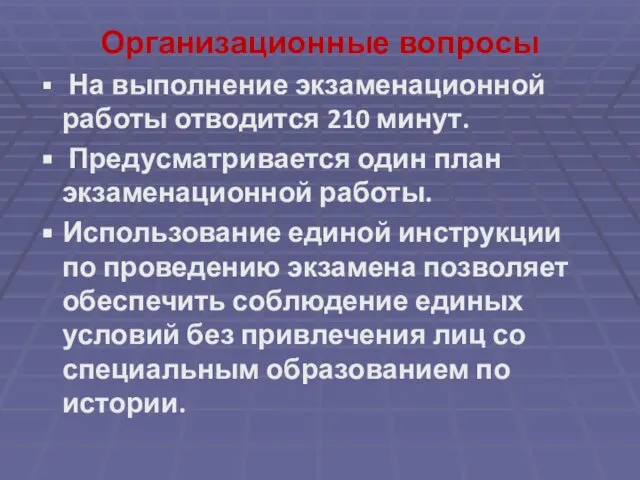 Организационные вопросы

▪ На выполнение экзаменационной работы отводится 210 минут.

▪ Предусматривается один план экзаменационной работы.

▪ Использование единой инструкции по проведению экзамена позволяет обеспечить соблюдение единых условий без привлечения лиц со специальным образованием по истории.